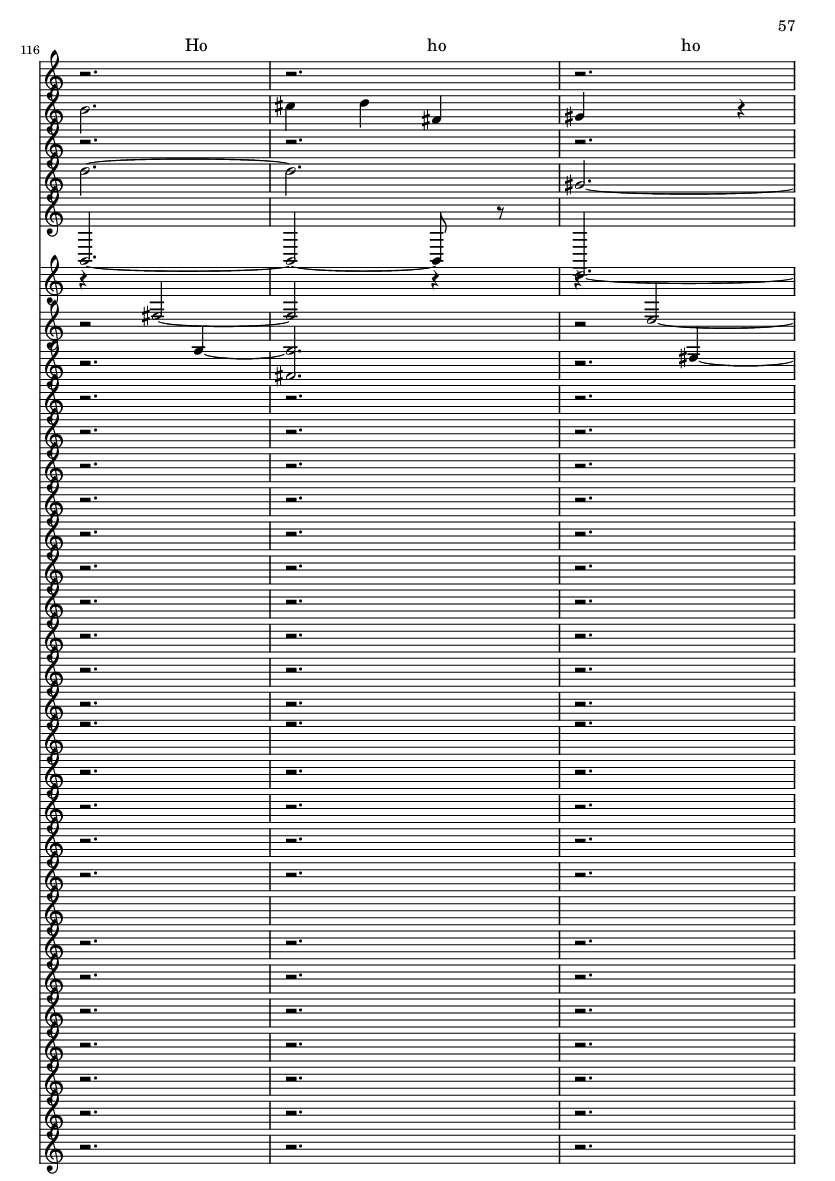 57

116

Ho ho ho